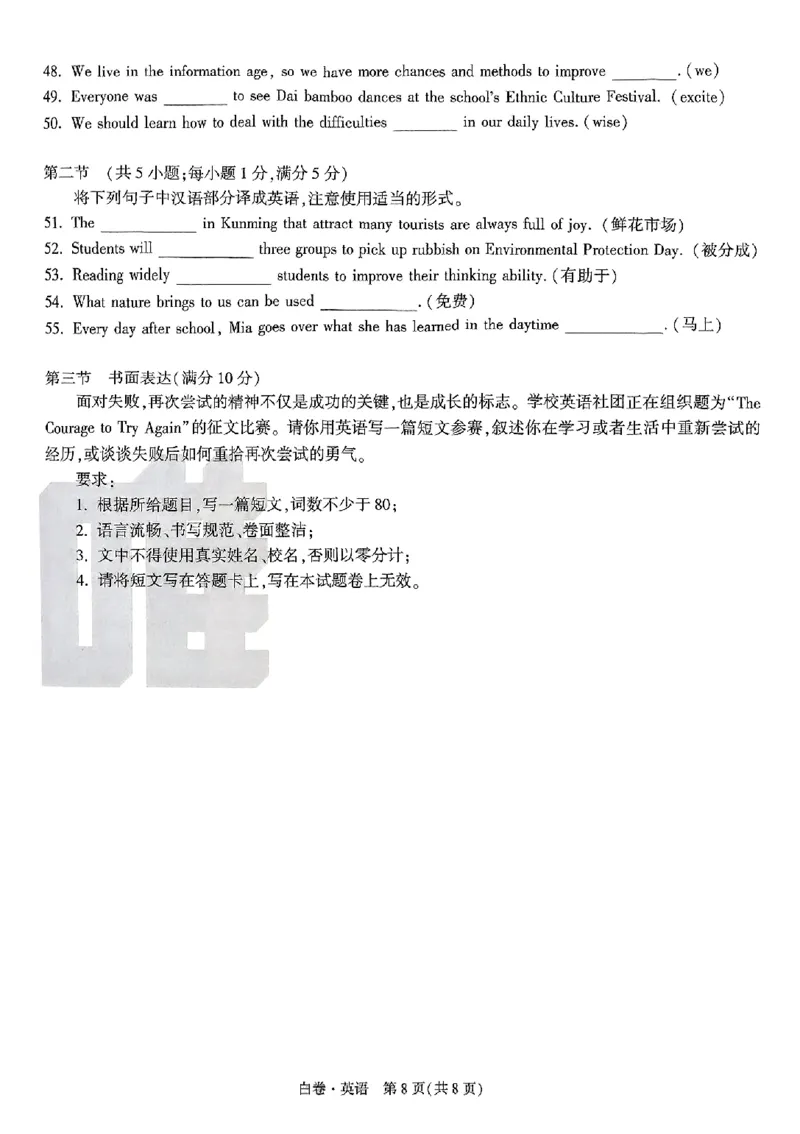 48. We live in the information age, so we have more chances and methods to improve ________. (we)
49. Everyone was ________ to see Dai bamboo dances at the school's Ethnic Culture Festival. (excite)
50. We should learn how to deal with the difficulties ________ in our daily lives. (wise)

第二节 (共5小题;每小题1分,满分5分)
将下列句子中汉语部分译成英语,注意使用适当的形式。
51. The ____________ in Kunming that attract many tourists are always full of joy. (鲜花市场)
52. Students will ____________ three groups to pick up rubbish on Environmental Protection Day. (被分成)
53. Reading widely ____________ students to improve their thinking ability. (有助于)
54. What nature brings to us can be used ____________. (免费)
55. Every day after school, Mia goes over what she has learned in the daytime ____________. (马上)

第三节 书面表达(满分10分)
面对失败,再次尝试的精神不仅是成功的关键,也是成长的标志。学校英语社团正在组织题为"The Courage to Try Again"的征文比赛。请你用英语写一篇短文参赛,叙述你在学习或者生活中重新尝试的经历,或谈谈失败后如何重拾再次尝试的勇气。
要求:
1. 根据所给题目,写一篇短文,词数不少于80;
2. 语言流畅、书写规范、卷面整洁;
3. 文中不得使用真实姓名、校名,否则以零分计;
4. 请将短文写在答题卡上,写在本试题卷上无效。

白卷·英语 第8页(共8页)